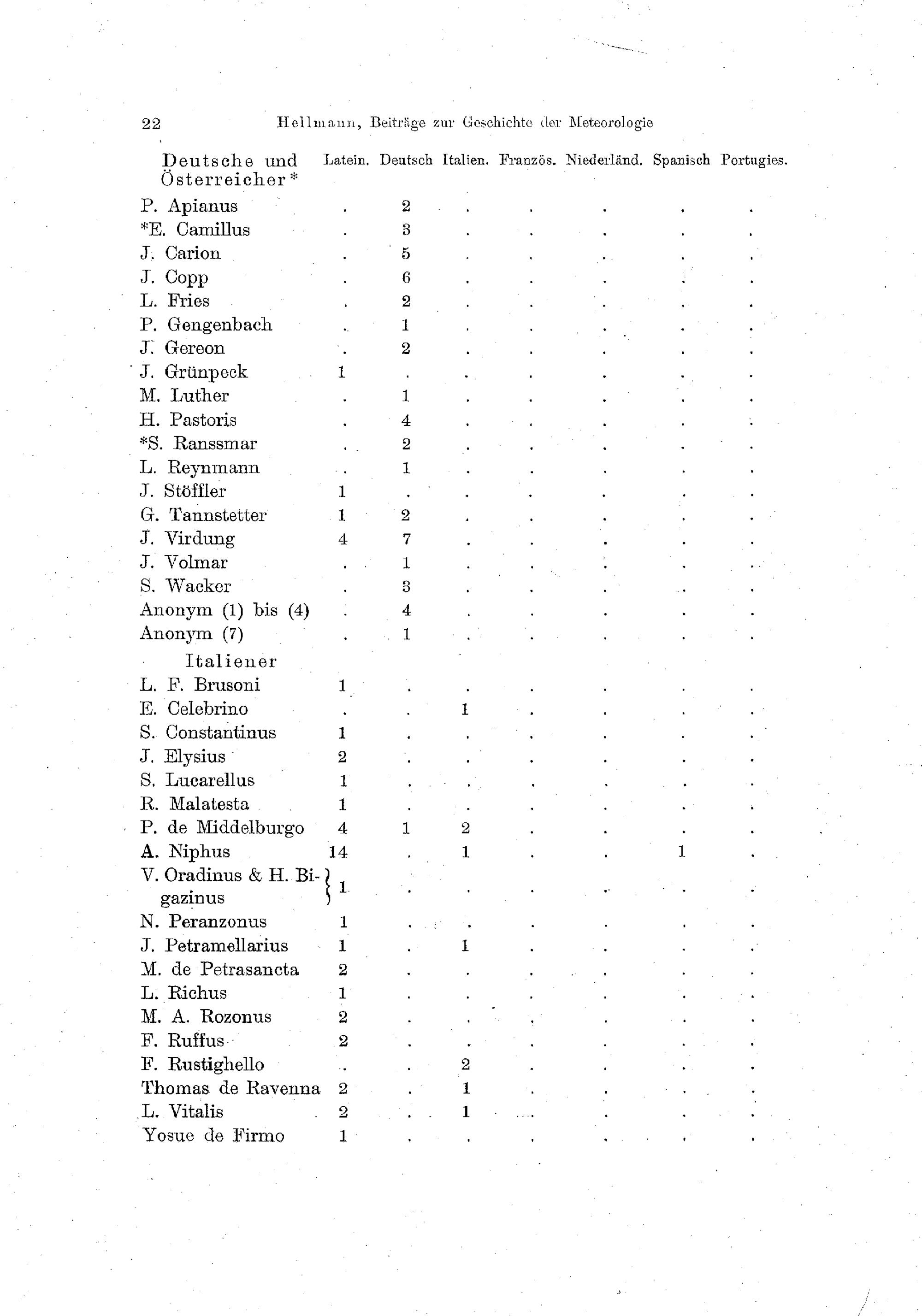 22 Hellmann, Beiträge zur Geschichte der Meteorologie

| Deutsche und Österreicher* | Latein. | Deutsch | Italien. | Französ. | Niederländ. | Spanisch | Portugies. |
|---|---|---|---|---|---|---|---|
| P. Apianus | . | 2 | . | . | . | . | . |
| *E. Camillus | . | 3 | . | . | . | . | . |
| J. Carion | . | 5 | . | . | . | . | . |
| J. Copp | . | 6 | . | . | . | . | . |
| L. Fries | . | 2 | . | . | . | . | . |
| P. Gengenbach | . | 1 | . | . | . | . | . |
| J. Gereon | . | 2 | . | . | . | . | . |
| J. Grünpeck | 1 | . | . | . | . | . | . |
| M. Luther | . | 1 | . | . | . | . | . |
| H. Pastoris | . | 4 | . | . | . | . | . |
| *S. Ranssmar | . | 2 | . | . | . | . | . |
| L. Reynmann | . | 1 | . | . | . | . | . |
| J. Stöffler | 1 | . | . | . | . | . | . |
| G. Tannstetter | 1 | 2 | . | . | . | . | . |
| J. Virdung | 4 | 7 | . | . | . | . | . |
| J. Volmar | . | 1 | . | . | . | . | . |
| S. Wacker | . | 3 | . | . | . | . | . |
| Anonym (1) bis (4) | . | 4 | . | . | . | . | . |
| Anonym (7) | . | 1 | . | . | . | . | . |
| Italiener | | | | | | | |
| L. F. Brusoni | 1 | . | . | . | . | . | . |
| E. Celebrino | . | . | 1 | . | . | . | . |
| S. Constantinus | 1 | . | . | . | . | . | . |
| J. Elysius | 2 | . | . | . | . | . | . |
| S. Lucarellus | 1 | . | . | . | . | . | . |
| R. Malatesta | 1 | . | . | . | . | . | . |
| P. de Middelburgo | 4 | 1 | 2 | . | . | . | . |
| A. Niphus | 14 | . | 1 | . | . | 1 | . |
| V. Oradinus & H. Bigazinus | 1 | . | . | . | . | . | . |
| N. Peranzonus | 1 | . | . | . | . | . | . |
| J. Petramellarius | 1 | . | 1 | . | . | . | . |
| M. de Petrasancta | 2 | . | . | . | . | . | . |
| L. Richus | 1 | . | . | . | . | . | . |
| M. A. Rozonus | 2 | . | . | . | . | . | . |
| F. Ruffus | 2 | . | . | . | . | . | . |
| F. Rustighello | . | . | 2 | . | . | . | . |
| Thomas de Ravenna | 2 | . | 1 | . | . | . | . |
| L. Vitalis | 2 | . | 1 | . | . | . | . |
| Yosue de Firmo | 1 | . | . | . | . | . | . |